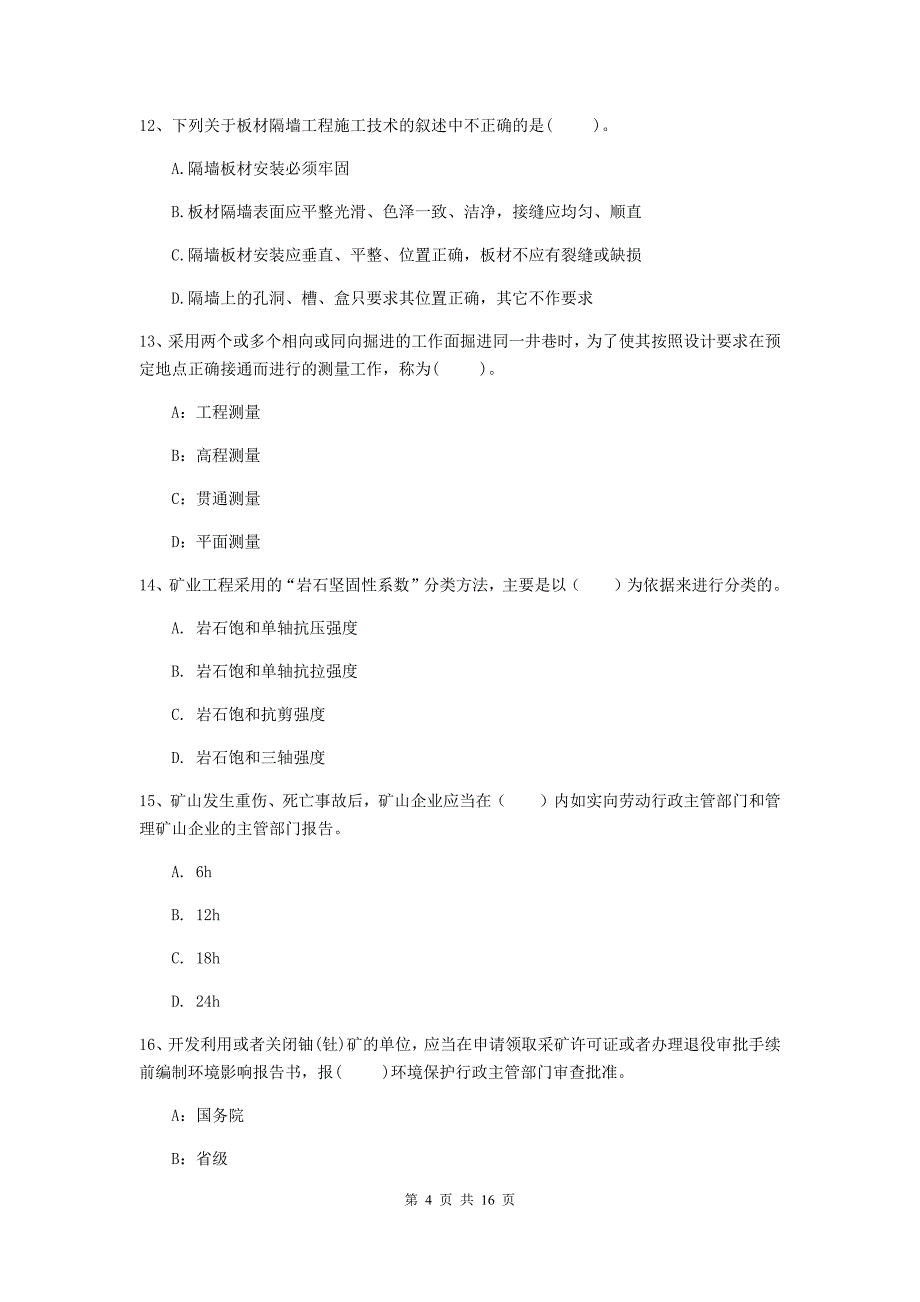 12、下列关于板材隔墙工程施工技术的叙述中不正确的是(　　)。

A.隔墙板材安装必须牢固

B.板材隔墙表面应平整光滑、色泽一致、洁净，接缝应均匀、顺直

C.隔墙板材安装应垂直、平整、位置正确，板材不应有裂缝或缺损

D.隔墙上的孔洞、槽、盒只要求其位置正确，其它不作要求

13、采用两个或多个相向或同向掘进的工作面掘进同一井巷时，为了使其按照设计要求在预定地点正确接通而进行的测量工作，称为(　　)。

A：工程测量

B：高程测量

C：贯通测量

D：平面测量

14、矿业工程采用的“岩石坚固性系数”分类方法，主要是以（　　）为依据来进行分类的。

A. 岩石饱和单轴抗压强度

B. 岩石饱和单轴抗拉强度

C. 岩石饱和抗剪强度

D. 岩石饱和三轴强度

15、矿山发生重伤、死亡事故后，矿山企业应当在（　　）内如实向劳动行政主管部门和管理矿山企业的主管部门报告。

A. 6h

B. 12h

C. 18h

D. 24h

16、开发利用或者关闭铀(钍)矿的单位，应当在申请领取采矿许可证或者办理退役审批手续前编制环境影响报告书，报(　　)环境保护行政主管部门审查批准。

A：国务院

B：省级

第 4 页 共 16 页